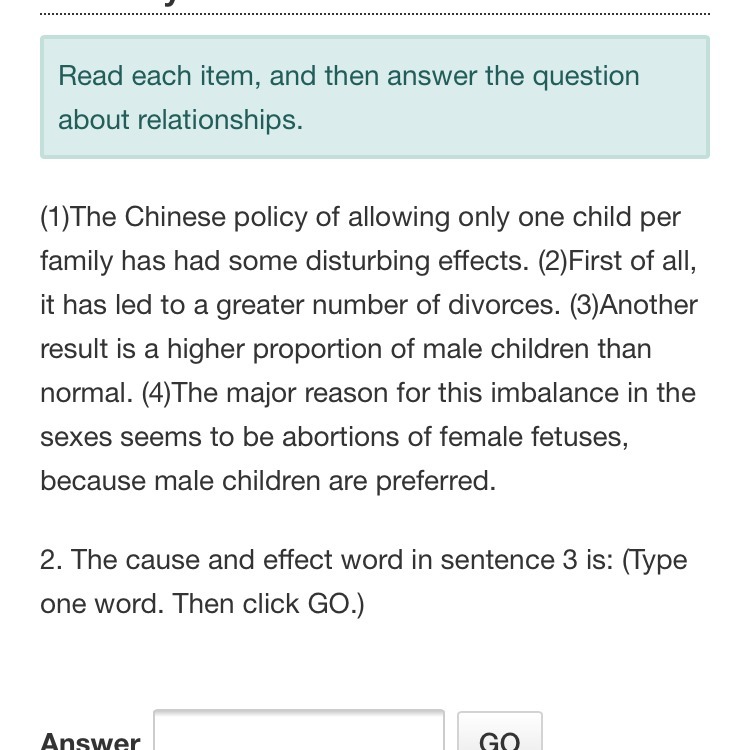 Read each item, and then answer the question about relationships.

(1)The Chinese policy of allowing only one child per family has had some disturbing effects. (2)First of all, it has led to a greater number of divorces. (3)Another result is a higher proportion of male children than normal. (4)The major reason for this imbalance in the sexes seems to be abortions of female fetuses, because male children are preferred.

2. The cause and effect word in sentence 3 is: (Type one word. Then click GO.)

Answer

GO